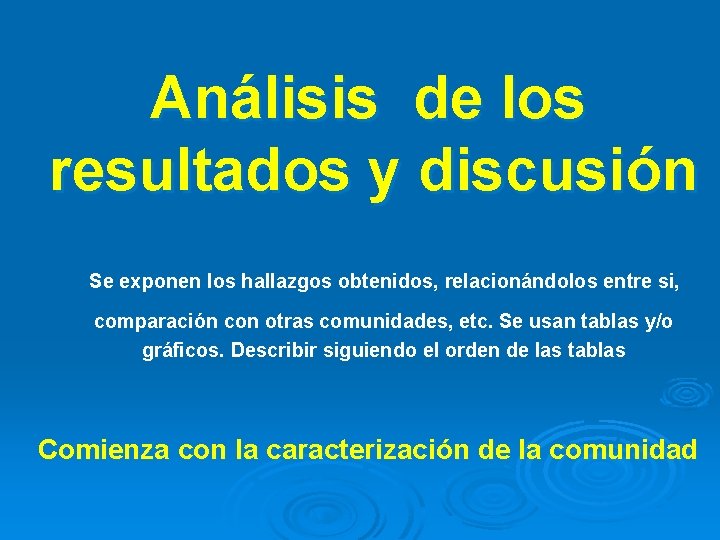 Análisis de los resultados y discusión

Se exponen los hallazgos obtenidos, relacionándolos entre si,

comparación con otras comunidades, etc. Se usan tablas y/o gráficos. Describir siguiendo el orden de las tablas

Comienza con la caracterización de la comunidad